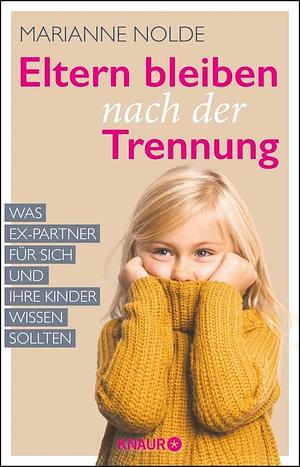 MARIANNE NOLDE

Eltern bleiben nach der Trennung

WAS EX-PARTNER FÜR SICH UND IHRE KINDER WISSEN SOLLTEN

KNAUR